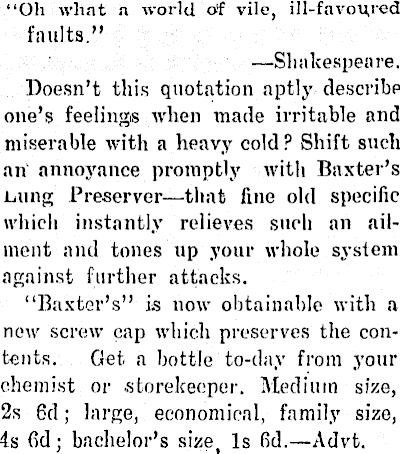 "Oh what a world of vile, ill-favoured faults."

—Shakespeare.

Doesn't this quotation aptly describe one's feelings when made irritable and miserable with a heavy cold? Shift such an annoyance promptly with Baxter's Lung Preserver—that fine old specific which instantly relieves such an ailment and tones up your whole system against further attacks.

"Baxter's" is now obtainable with a new screw cap which preserves the contents. Get a bottle to-day from your chemist or storekeeper. Medium size, 2s 6d; large, economical, family size, 4s 6d; bachelor's size, 1s 6d.—Advt.